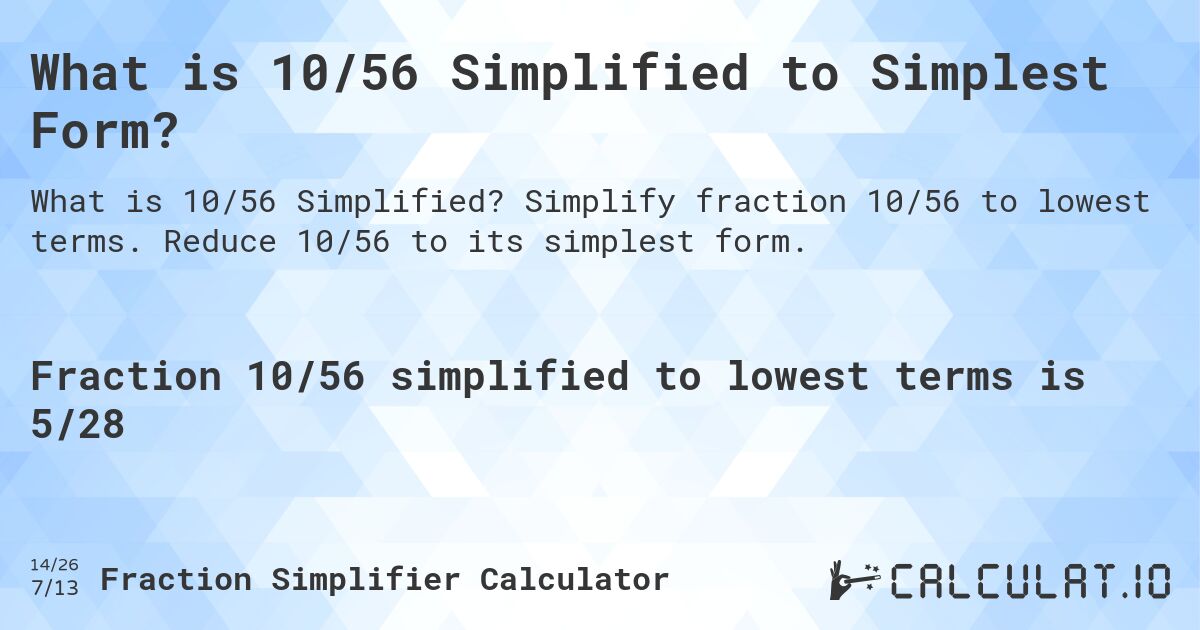 What is 10/56 Simplified to Simplest Form?

What is 10/56 Simplified? Simplify fraction 10/56 to lowest terms. Reduce 10/56 to its simplest form.

Fraction 10/56 simplified to lowest terms is 5/28

14/26
7/13
Fraction Simplifier Calculator

CALCULAT.IO